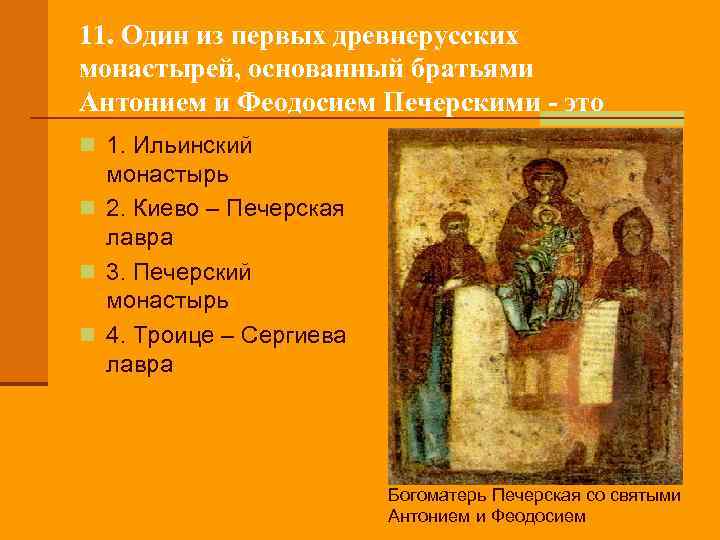 11. Один из первых древнерусских монастырей, основанный братьями Антонием и Феодосием Печерскими - это

1. Ильинский монастырь

2. Киево – Печерская лавра

3. Печерский монастырь

4. Троице – Сергиева лавра

Богоматерь Печерская со святыми Антонием и Феодосием